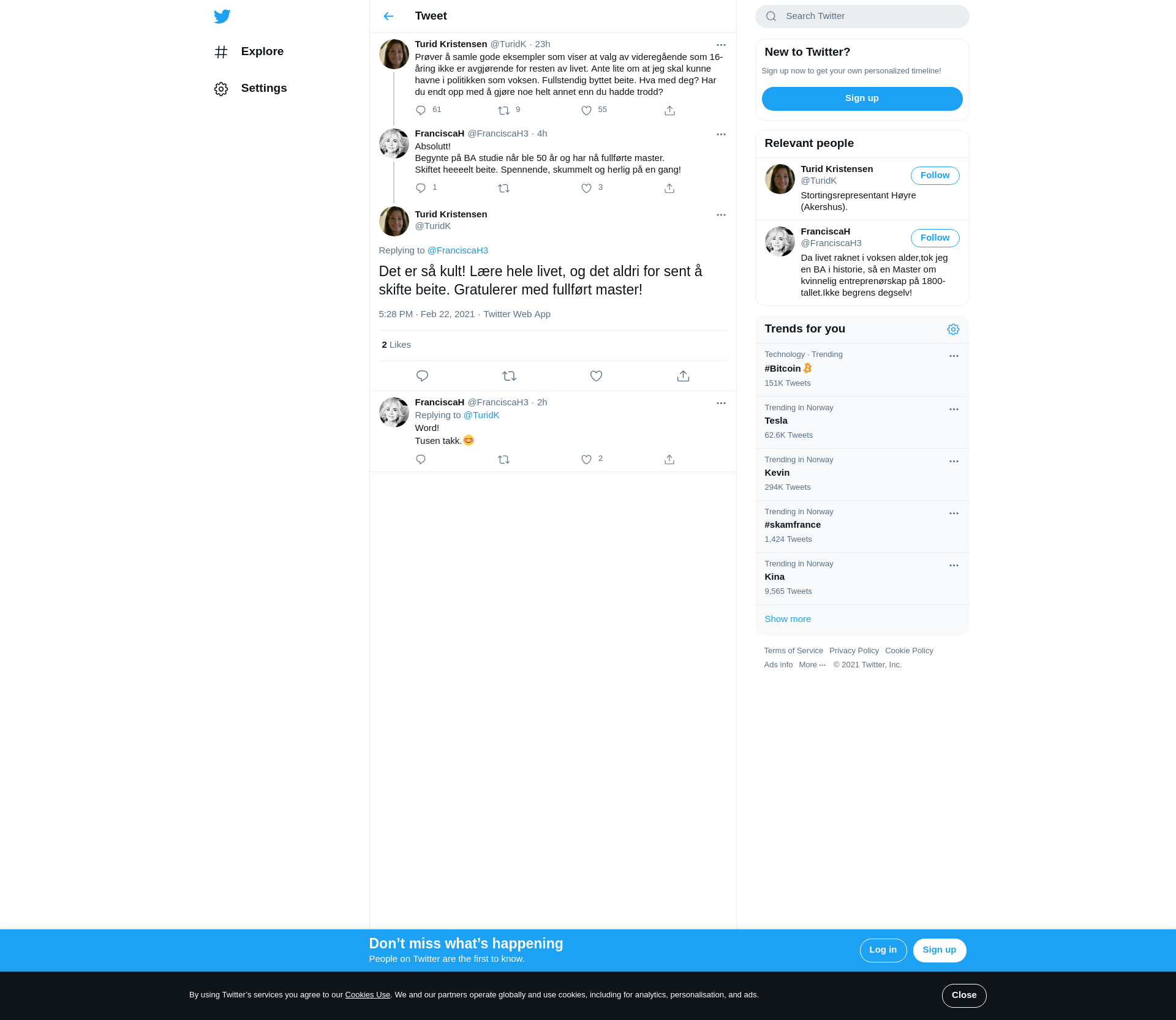 Explore

Settings

Tweet

Turid Kristensen @TuridK · 23h
Prøver å samle gode eksempler som viser at valg av videregående som 16-åring ikke er avgjørende for resten av livet. Ante lite om at jeg skal kunne havne i politikken som voksen. Fullstendig byttet beite. Hva med deg? Har du endt opp med å gjøre noe helt annet enn du hadde trodd?
61 9 55

FranciscaH @FranciscaH3 · 4h
Absolutt!
Begynte på BA studie når ble 50 år og har nå fullførte master.
Skiftet heeeelt beite. Spennende, skummelt og herlig på en gang!
1 3

Turid Kristensen
@TuridK

Replying to @FranciscaH3

Det er så kult! Lære hele livet, og det aldri for sent å skifte beite. Gratulerer med fullført master!

5:28 PM · Feb 22, 2021 · Twitter Web App

2 Likes

FranciscaH @FranciscaH3 · 2h
Replying to @TuridK
Word!
Tusen takk.😊
2

Search Twitter

New to Twitter?
Sign up now to get your own personalized timeline!
Sign up

Relevant people

Turid Kristensen
@TuridK
Follow
Stortingsrepresentant Høyre (Akershus).

FranciscaH
@FranciscaH3
Follow
Da livet raknet i voksen alder,tok jeg en BA i historie, så en Master om kvinnelig entreprenørskap på 1800-tallet.Ikke begrens degselv!

Trends for you

Technology · Trending
#Bitcoin
151K Tweets

Trending in Norway
Tesla
62.6K Tweets

Trending in Norway
Kevin
294K Tweets

Trending in Norway
#skamfrance
1,424 Tweets

Trending in Norway
Kina
9,565 Tweets

Show more

Terms of Service Privacy Policy Cookie Policy
Ads info More ··· © 2021 Twitter, Inc.

Don’t miss what’s happening
People on Twitter are the first to know.
Log in
Sign up

By using Twitter’s services you agree to our Cookies Use. We and our partners operate globally and use cookies, including for analytics, personalisation, and ads.
Close